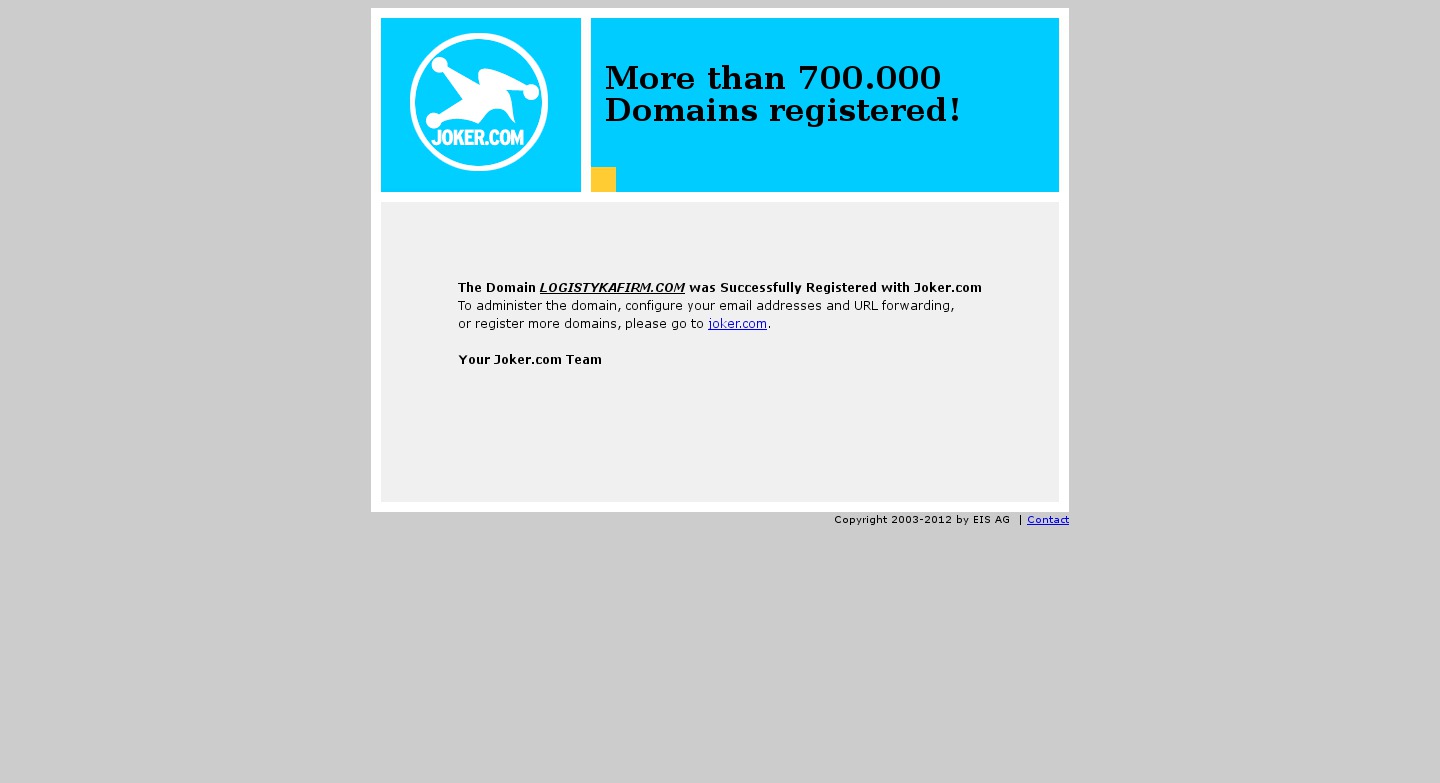 JOKER.COM

More than 700.000 Domains registered!

The Domain LOGISTYKAFIRM.COM was Successfully Registered with Joker.com
To administer the domain, configure your email addresses and URL forwarding, or register more domains, please go to joker.com.

Your Joker.com Team

Copyright 2003-2012 by EIS AG | Contact